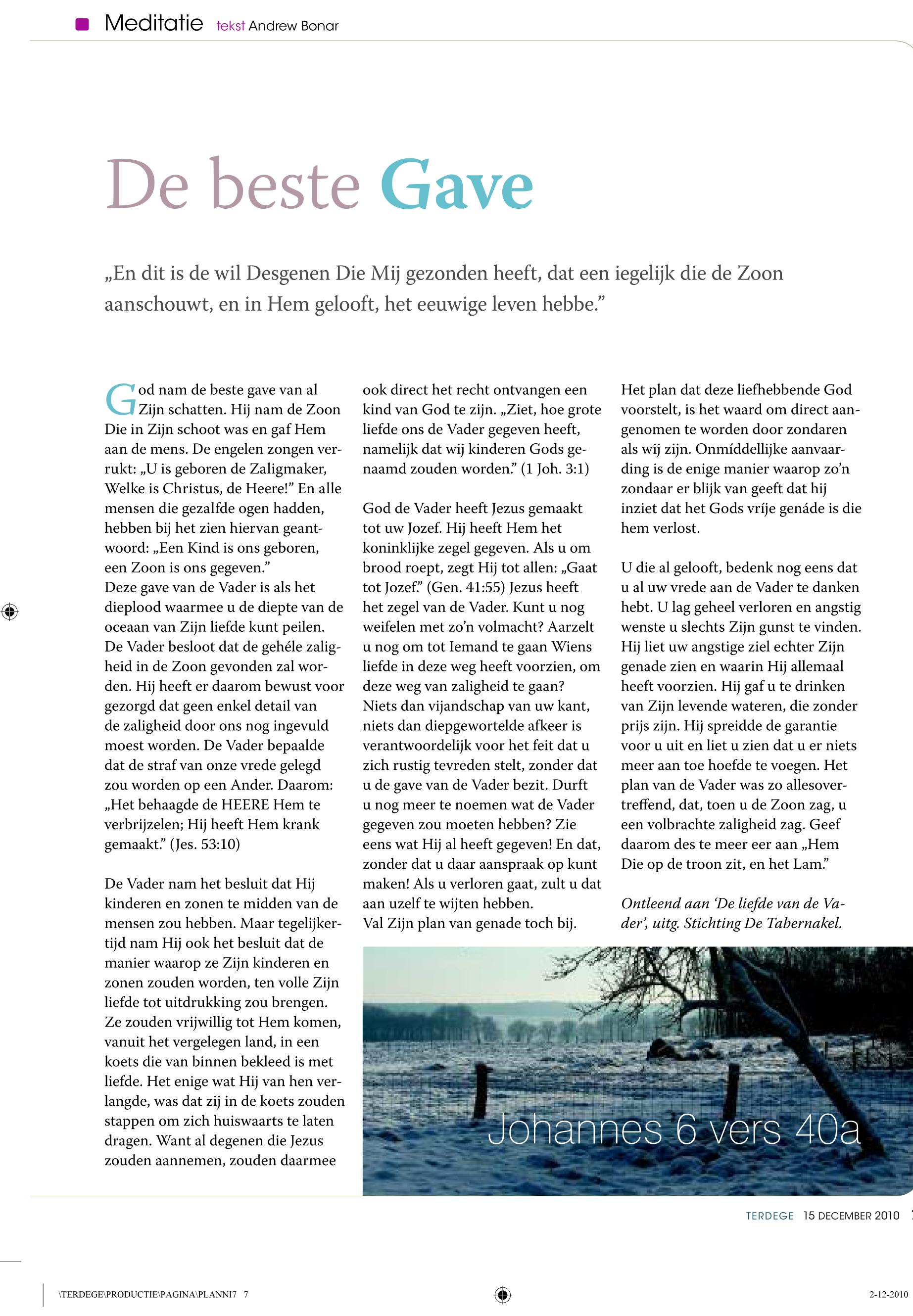 Meditatie tekst Andrew Bonar

De beste Gave

„En dit is de wil Desgenen Die Mij gezonden heeft, dat een iegelijk die de Zoon aanschouwt, en in Hem gelooft, het eeuwige leven hebbe.”

God nam de beste gave van al Zijn schatten. Hij nam de Zoon Die in Zijn schoot was en gaf Hem aan de mens. De engelen zongen verrukt: „U is geboren de Zaligmaker, Welke is Christus, de Heere!” En alle mensen die gezalfde ogen hadden, hebben bij het zien hiervan geantwoord: „Een Kind is ons geboren, een Zoon is ons gegeven.”
Deze gave van de Vader is als het dieplood waarmee u de diepte van de oceaan van Zijn liefde kunt peilen. De Vader besloot dat de gehéle zaligheid in de Zoon gevonden zal worden. Hij heeft er daarom bewust voor gezorgd dat geen enkel detail van de zaligheid door ons nog ingevuld moest worden. De Vader bepaalde dat de straf van onze vrede gelegd zou worden op een Ander. Daarom: „Het behaagde de HEERE Hem te verbrijzelen; Hij heeft Hem krank gemaakt.” (Jes. 53:10)

De Vader nam het besluit dat Hij kinderen en zonen te midden van de mensen zou hebben. Maar tegelijkertijd nam Hij ook het besluit dat de manier waarop ze Zijn kinderen en zonen zouden worden, ten volle Zijn liefde tot uitdrukking zou brengen. Ze zouden vrijwillig tot Hem komen, vanuit het vergelegen land, in een koets die van binnen bekleed is met liefde. Het enige wat Hij van hen verlangde, was dat zij in de koets zouden stappen om zich huiswaarts te laten dragen. Want al degenen die Jezus zouden aannemen, zouden daarmee ook direct het recht ontvangen een kind van God te zijn. „Ziet, hoe grote liefde ons de Vader gegeven heeft, namelijk dat wij kinderen Gods genaamd zouden worden.” (1 Joh. 3:1)

God de Vader heeft Jezus gemaakt tot uw Jozef. Hij heeft Hem het koninklijke zegel gegeven. Als u om brood roept, zegt Hij tot allen: „Gaat tot Jozef.” (Gen. 41:55) Jezus heeft het zegel van de Vader. Kunt u nog weifelen met zo’n volmacht? Aarzelt u nog om tot Iemand te gaan Wiens liefde in deze weg heeft voorzien, om deze weg van zaligheid te gaan?
Niets dan vijandschap van uw kant, niets dan diepgewortelde afkeer is verantwoordelijk voor het feit dat u zich rustig tevreden stelt, zonder dat u de gave van de Vader bezit. Durft u nog meer te noemen wat de Vader gegeven zou moeten hebben? Zie eens wat Hij al heeft gegeven! En dat, zonder dat u daar aanspraak op kunt maken! Als u verloren gaat, zult u dat aan uzelf te wijten hebben.
Val Zijn plan van genade toch bij.

Het plan dat deze liefhebbende God voorstelt, is het waard om direct aangenomen te worden door zondaren als wij zijn. Onmíddellijke aanvaarding is de enige manier waarop zo’n zondaar er blijk van geeft dat hij inziet dat het Gods vríje genáde is die hem verlost.

U die al gelooft, bedenk nog eens dat u al uw vrede aan de Vader te danken hebt. U lag geheel verloren en angstig wenste u slechts Zijn gunst te vinden. Hij liet uw angstige ziel echter Zijn genade zien en waarin Hij allemaal heeft voorzien. Hij gaf u te drinken van Zijn levende wateren, die zonder prijs zijn. Hij spreidde de garantie voor u uit en liet u zien dat u er niets meer aan toe hoefde te voegen. Het plan van de Vader was zo allesovertreffend, dat, toen u de Zoon zag, u een volbrachte zaligheid zag. Geef daarom des te meer eer aan „Hem Die op de troon zit, en het Lam.”

Ontleend aan ‘De liefde van de Vader’, uitg. Stichting De Tabernakel.

Johannes 6 vers 40a

TERDEGE 15 DECEMBER 2010

\TERDEGE\PRODUCTIE\PAGINA\PLANNI7 7 2-12-2010